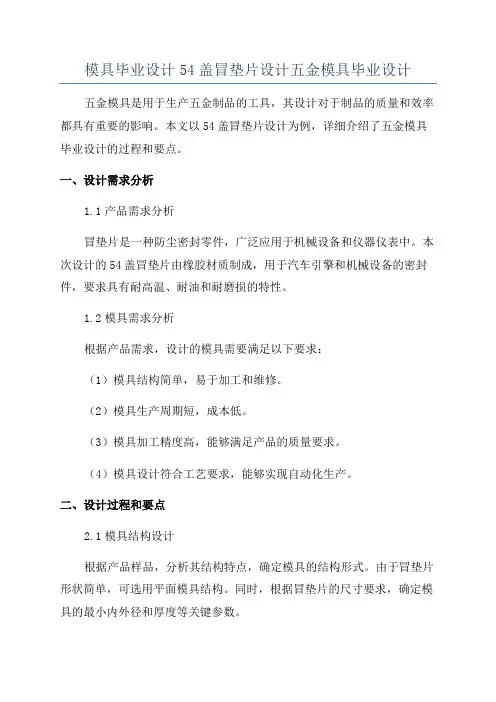 模具毕业设计 54 盖冒垫片设计五金模具毕业设计

五金模具是用于生产五金制品的工具，其设计对于制品的质量和效率都具有重要的影响。本文以 54 盖冒垫片设计为例，详细介绍了五金模具毕业设计的过程和要点。

一、设计需求分析

1.1 产品需求分析

冒垫片是一种防尘密封零件，广泛应用于机械设备和仪器仪表中。本次设计的 54 盖冒垫片由橡胶材质制成，用于汽车引擎和机械设备的密封件，要求具有耐高温、耐油和耐磨损的特性。

1.2 模具需求分析

根据产品需求，设计的模具需要满足以下要求：

（1）模具结构简单，易于加工和维修。

（2）模具生产周期短，成本低。

（3）模具加工精度高，能够满足产品的质量要求。

（4）模具设计符合工艺要求，能够实现自动化生产。

二、设计过程和要点

2.1 模具结构设计

根据产品样品，分析其结构特点，确定模具的结构形式。由于冒垫片形状简单，可选用平面模具结构。同时，根据冒垫片的尺寸要求，确定模具的最小内外径和厚度等关键参数。